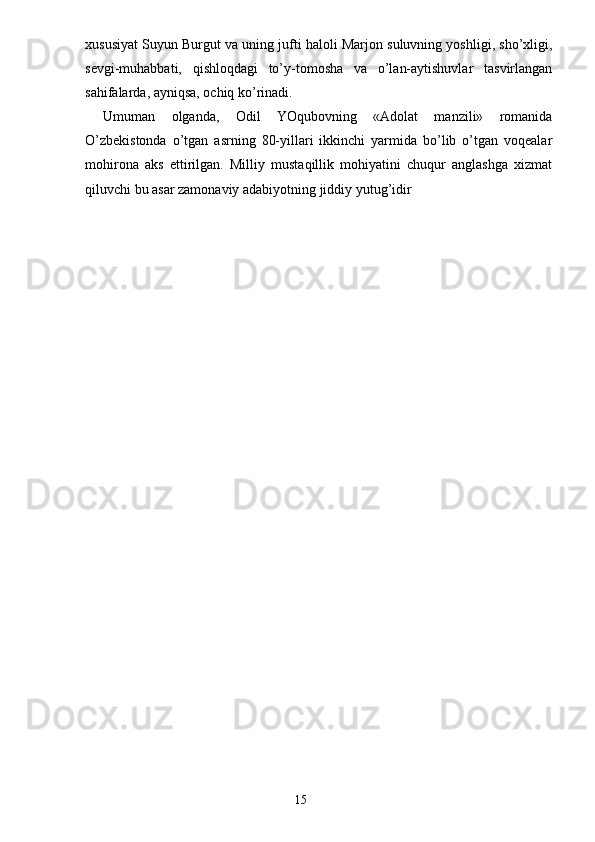 xususiyat Suyun Burgut va uning jufti haloli Marjon suluvning yoshligi, sho’xligi, sevgi-muhabbati, qishloqdagi to’y-tomosha va o’lan-aytishuvlar tasvirlangan sahifalarda, ayniqsa, ochiq ko’rinadi.

Umuman olganda, Odil YOqubovning «Adolat manzili» romanida O’zbekistonda o’tgan asrning 80-yillari ikkinchi yarmida bo’lib o’tgan voqealar mohirona aks ettirilgan. Milliy mustaqillik mohiyatini chuqur anglashga xizmat qiluvchi bu asar zamonaviy adabiyotning jiddiy yutug’idir

Docx.uz Docx.uz Docx.uz Docx.uz Docx.uz Docx.uz Docx.uz Docx.uz Docx.uz Docx.uz Docx.uz Docx.uz

15